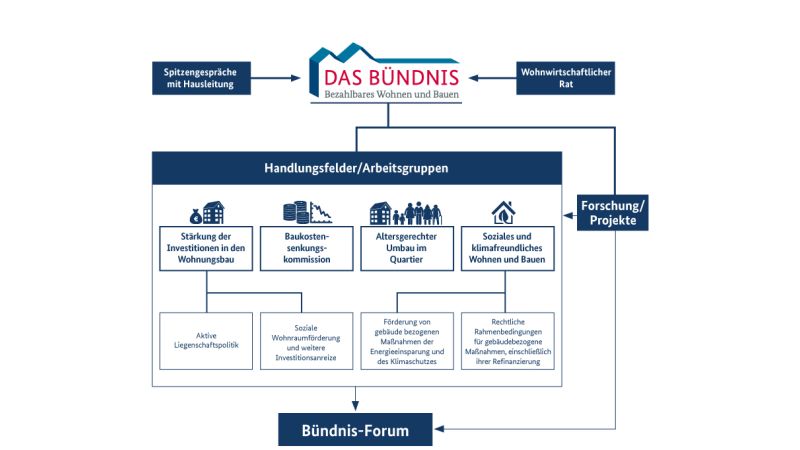 Spitzengespräche mit Hausleitung

DAS BÜNDNIS
Bezahlbares Wohnen und Bauen

Wohnwirtschaftlicher Rat

Handlungsfelder/Arbeitsgruppen

Forschung/ Projekte

Stärkung der Investitionen in den Wohnungsbau

Baukostensenkungskommission

Altersgerechter Umbau im Quartier

Soziales und klimafreundliches Wohnen und Bauen

Aktive Liegenschaftspolitik

Soziale Wohnraumförderung und weitere Investitionsanreize

Förderung von gebäude bezogenen Maßnahmen der Energieeinsparung und des Klimaschutzes

Rechtliche Rahmenbedingungen für gebäudebezogene Maßnahmen, einschließlich ihrer Refinanzierung

Bündnis-Forum